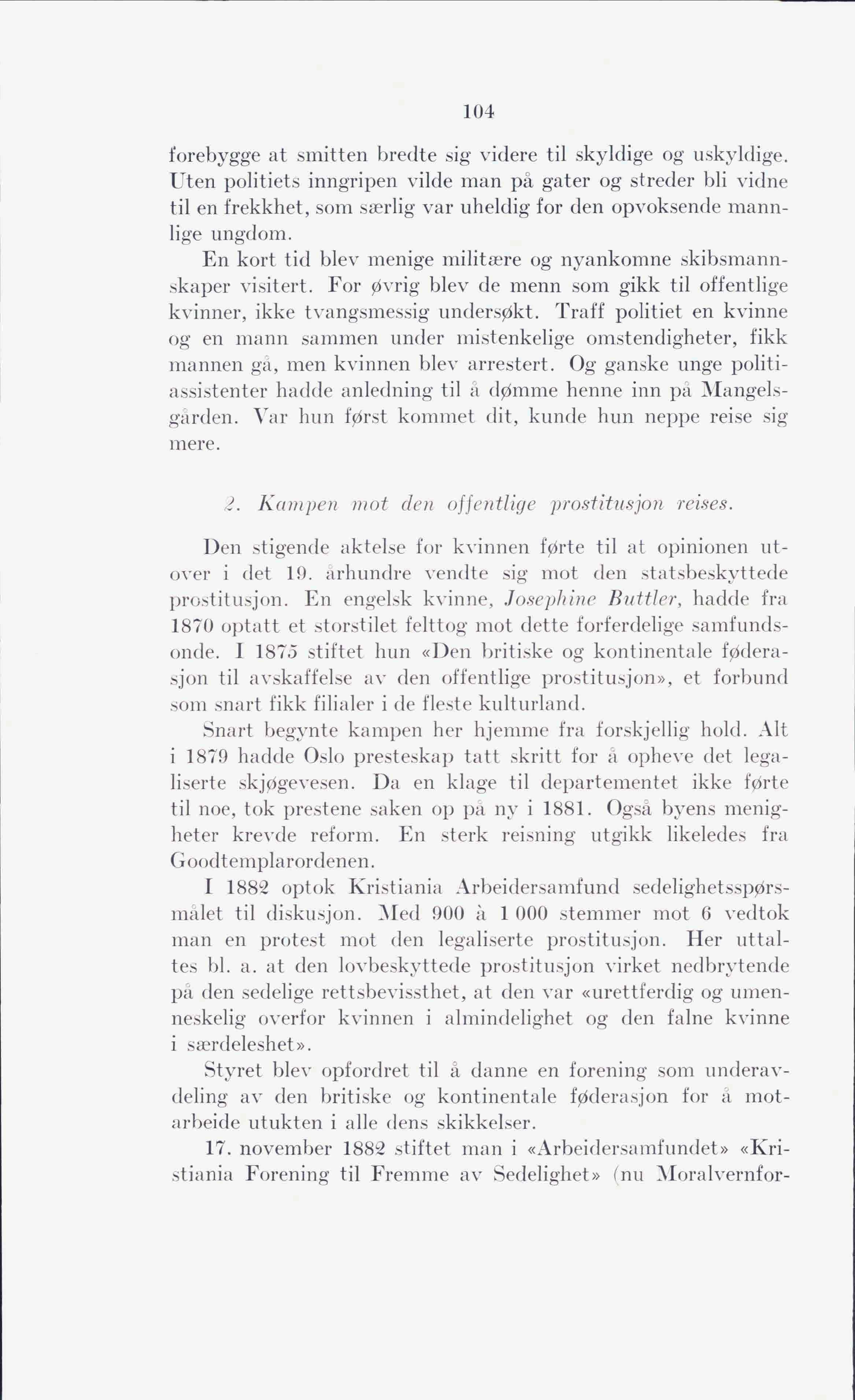 104

forebygge at smitten bredte sig videre til skyldige og uskyldige. Uten politiets inngripen vilde man på gater og streder bli vidne til en frekkhet, som særlig var uheldig for den opvoksende mannlige ungdom.

En kort tid blev menige militære og nyankomne skibsmannskaper visitert. For øvrig blev de menn som gikk til offentlige kvinner, ikke tvangsmessig undersøkt. Traff politiet en kvinne og en mann sammen under mistenkelige omstendigheter, fikk mannen gå, men kvinnen blev arrestert. Og ganske unge politiassistenter hadde anledning til å dømme henne inn på Mangelsgården. Var hun først kommet dit, kunde hun neppe reise sig mere.

2. Kampen mot den offentlige prostitusjon reises.

Den stigende aktelse for kvinnen førte til at opinionen utover i det 19. århundre vendte sig mot den statsbeskyttede prostitusjon. En engelsk kvinne, Josephine Buttler, hadde fra 1870 optatt et storstilet felttog mot dette forferdelige samfundsonde. I 1875 stiftet hun «Den britiske og kontinentale føderasjon til avskaffelse av den offentlige prostitusjon», et forbund som snart fikk filialer i de fleste kulturland.

Snart begynte kampen her hjemme fra forskjellig hold. Alt i 1879 hadde Oslo presteskap tatt skritt for å opheve det legaliserte skjøgevesen. Da en klage til departementet ikke førte til noe, tok prestene saken op på ny i 1881. Også byens menigheter krevde reform. En sterk reisning utgikk likeledes fra Goodtemplarordenen.

I 1882 optok Kristiania Arbeidersamfund sedelighetsspørsmålet til diskusjon. Med 900 à 1 000 stemmer mot 6 vedtok man en protest mot den legaliserte prostitusjon. Her uttaltes bl. a. at den lovbeskyttede prostitusjon virket nedbrytende på den sedelige rettsbevissthet, at den var «urettferdig og umenneskelig overfor kvinnen i almindelighet og den falne kvinne i særdeleshet».

Styret blev opfordret til å danne en forening som underavdeling av den britiske og kontinentale føderasjon for å motarbeide utukten i alle dens skikkelser.

17. november 1882 stiftet man i «Arbeidersamfundet» «Kristiania Forening til Fremme av Sedelighet» (nu Moralvernfor-